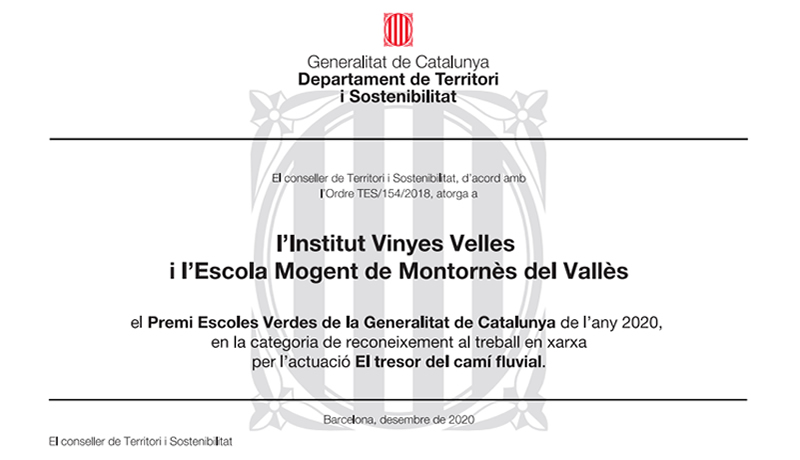 Generalitat de Catalunya
Departament de Territori
i Sostenibilitat

El conseller de Territori i Sostenibilitat, d'acord amb l'Ordre TES/154/2018, atorga a

l'Institut Vinyes Velles
i l'Escola Mogent de Montornès del Vallès

el Premi Escoles Verdes de la Generalitat de Catalunya de l'any 2020, en la categoria de reconeixement al treball en xarxa per l'actuació El tresor del camí fluvial.

Barcelona, desembre de 2020

El conseller de Territori i Sostenibilitat